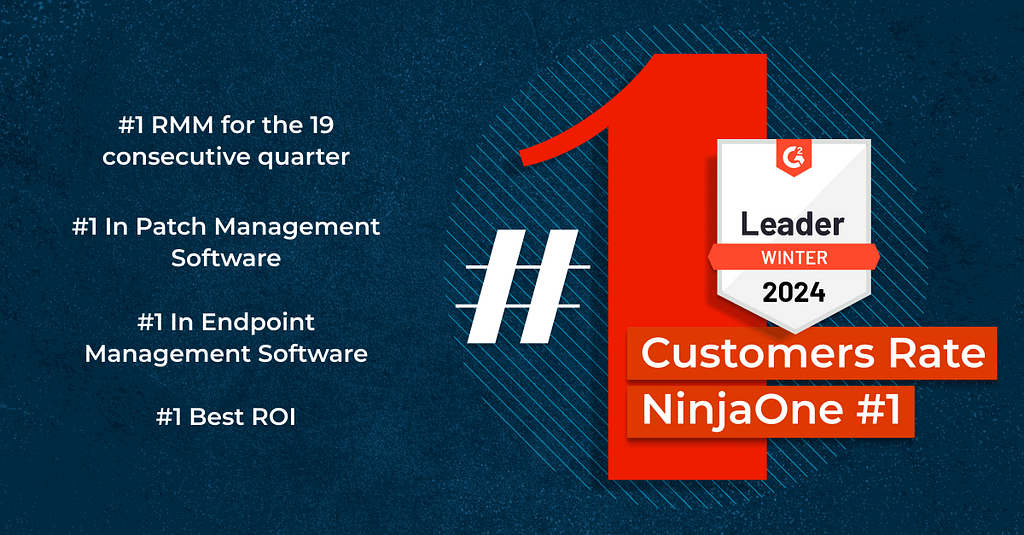 #1 RMM for the 19 consecutive quarter

#1 In Patch Management Software

#1 In Endpoint Management Software

#1 Best ROI

#1

G2

Leader

WINTER

2024

Customers Rate NinjaOne #1